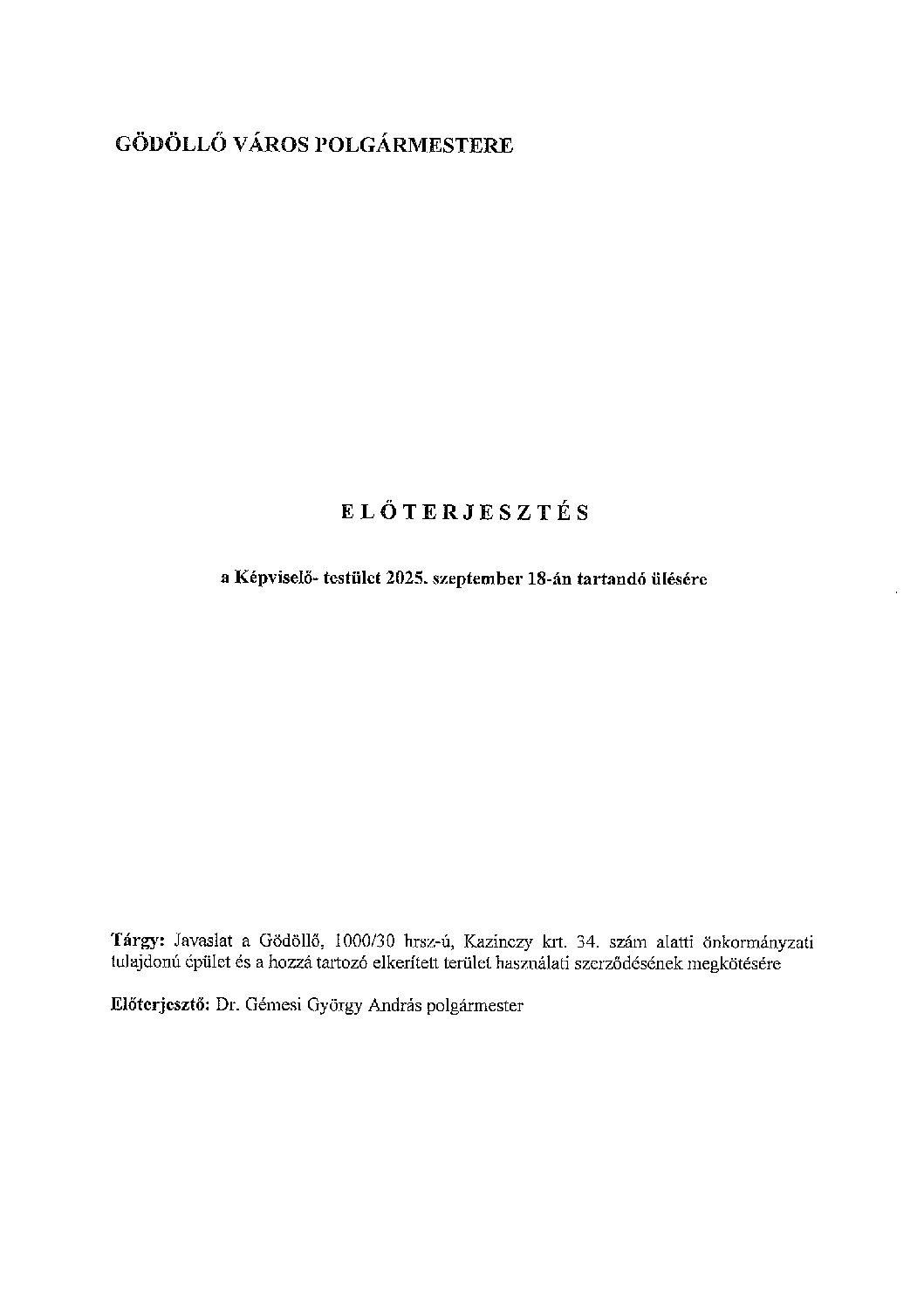 GÖDÖLLŐ VÁROS POLGÁRMESTERE

ELŐTERJESZTÉS

a Képviselő- testület 2025. szeptember 18-án tartandó ülésére

Tárgy: Javaslat a Gödöllő, 1000/30 hrsz-ú, Kazinczy krt. 34. szám alatti önkormányzati tulajdonú épület és a hozzá tartozó elkerített terület használati szerződésének megkötésére

Előterjesztő: Dr. Gémesi György András polgármester